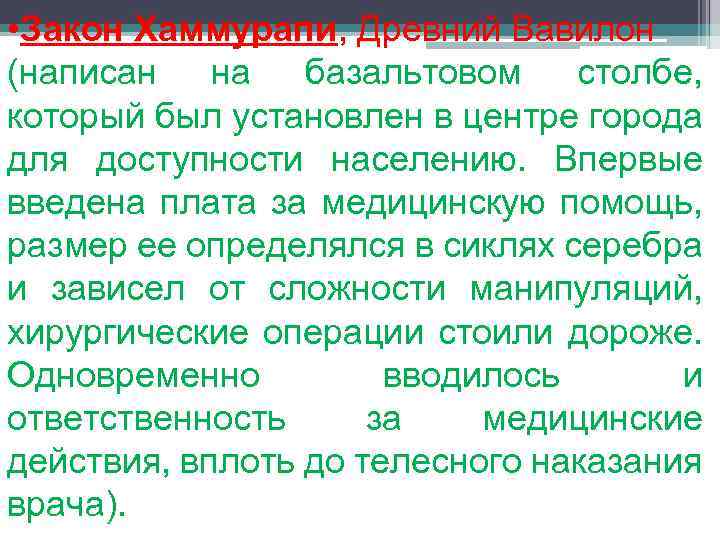 •Закон Хаммурапи, Древний Вавилон (написан на базальтовом столбе, который был установлен в центре города для доступности населению. Впервые введена плата за медицинскую помощь, размер ее определялся в сиклях серебра и зависел от сложности манипуляций, хирургические операции стоили дороже. Одновременно вводилось и ответственность за медицинские действия, вплоть до телесного наказания врача).